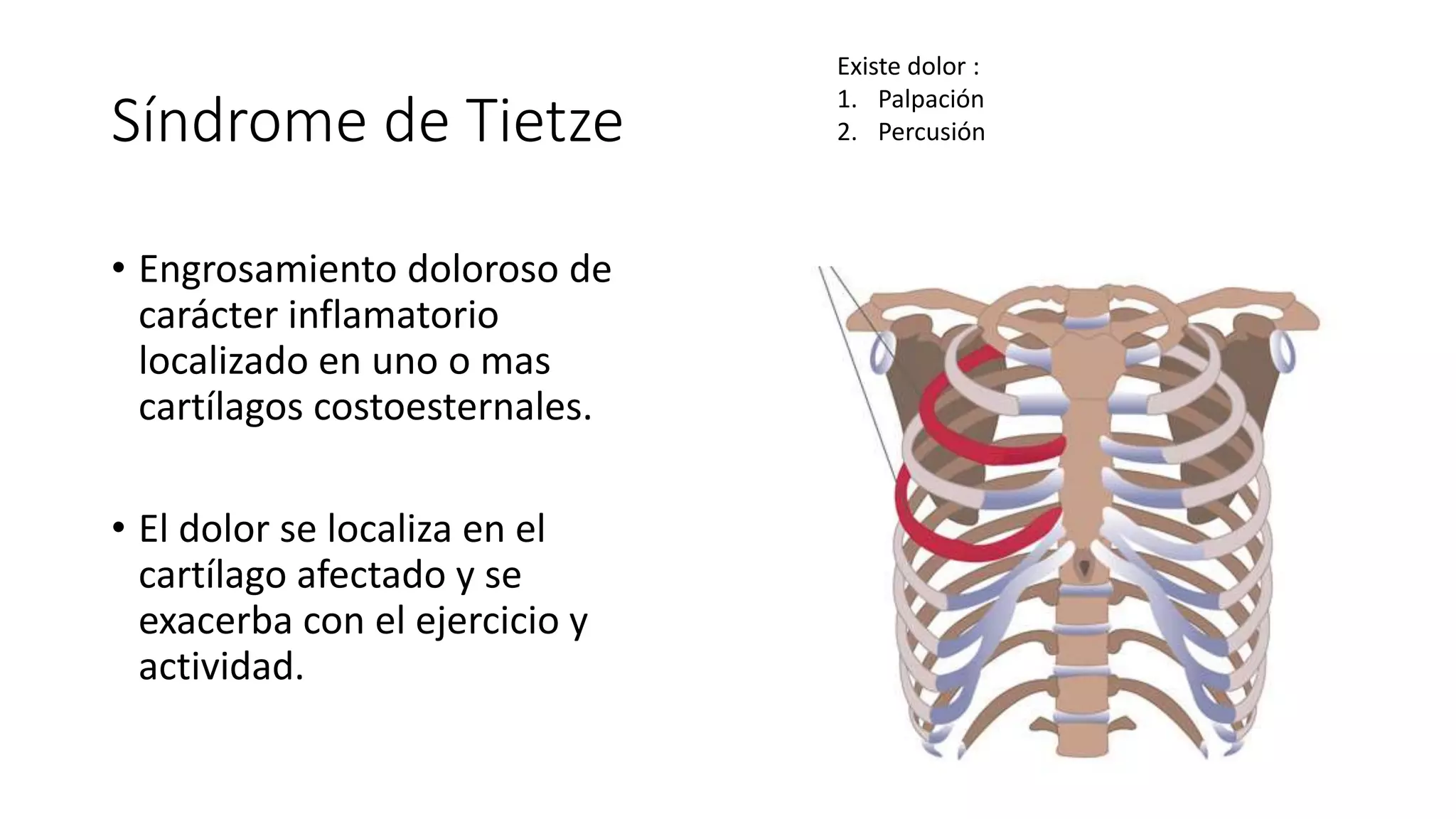 Síndrome de Tietze

Existe dolor :
1. Palpación
2. Percusión

• Engrosamiento doloroso de carácter inflamatorio localizado en uno o mas cartílagos costoesternales.

• El dolor se localiza en el cartílago afectado y se exacerba con el ejercicio y actividad.